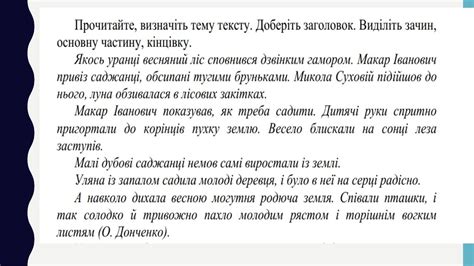 Прочитайте, визначіть тему тексту. Доберіть заголовок. Виділіть зачин, основну частину, кінцівку.

Якось уранці весняний ліс сповнився дзвінким гамором. Макар Іванович привіз саджанці, обсипані тугими бруньками. Микола Суховій підійшов до нього, луна обзивалася в лісових закітках.

Макар Іванович показував, як треба садити. Дитячі руки спритно пригортали до корінців пухку землю. Весело блискали на сонці леза заступів.

Малі дубові саджанці немов самі виростали із землі.

Уляна із запалом садила молоді деревця, і було в неї на серці радісно.

А навколо дихала весною могутня родюча земля. Співали пташки, і так солодко й тривожно пахло молодим рястом і торішнім вогким листям (О. Донченко).